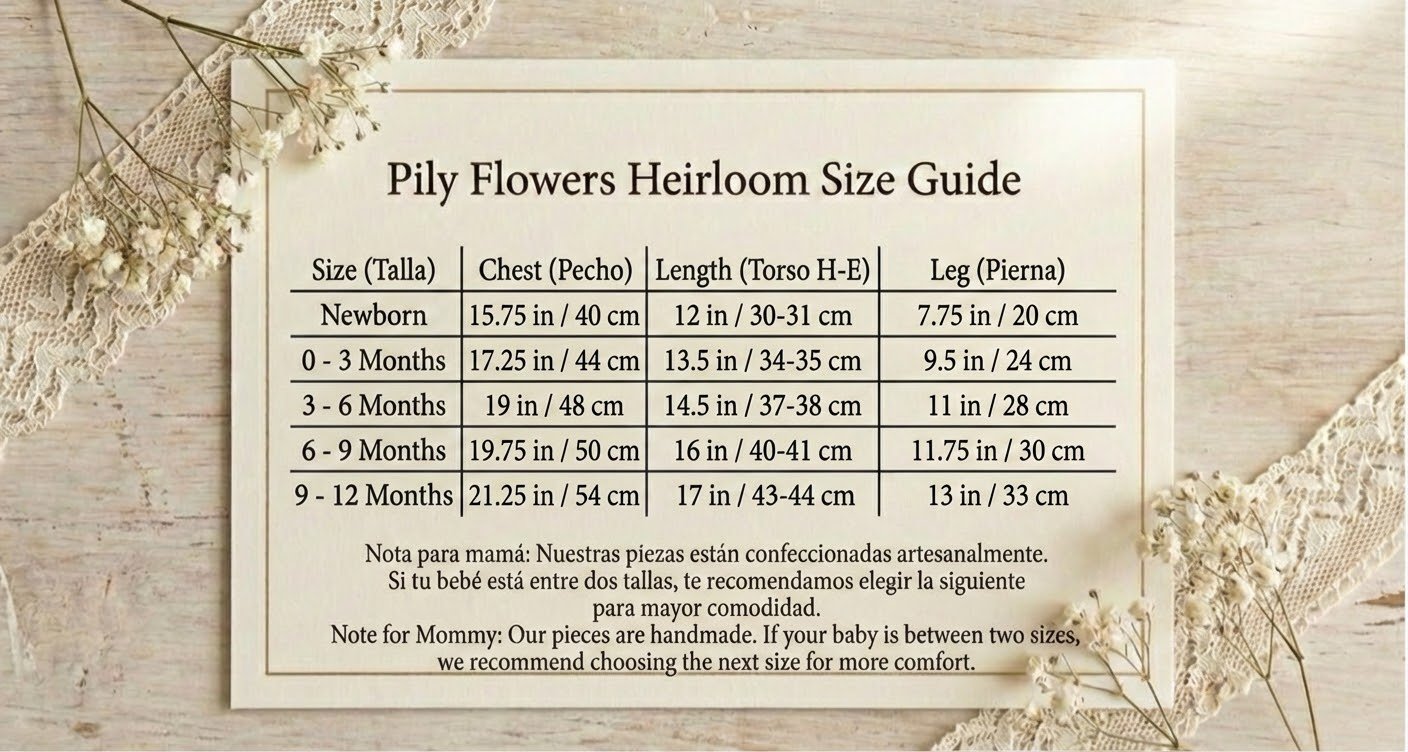 Pily Flowers Heirloom Size Guide

| Size (Talla) | Chest (Pecho) | Length (Torso H-E) | Leg (Pierna) |
|---|---|---|---|
| Newborn | 15.75 in / 40 cm | 12 in / 30-31 cm | 7.75 in / 20 cm |
| 0 - 3 Months | 17.25 in / 44 cm | 13.5 in / 34-35 cm | 9.5 in / 24 cm |
| 3 - 6 Months | 19 in / 48 cm | 14.5 in / 37-38 cm | 11 in / 28 cm |
| 6 - 9 Months | 19.75 in / 50 cm | 16 in / 40-41 cm | 11.75 in / 30 cm |
| 9 - 12 Months | 21.25 in / 54 cm | 17 in / 43-44 cm | 13 in / 33 cm |

Nota para mamá: Nuestras piezas están confeccionadas artesanalmente. Si tu bebé está entre dos tallas, te recomendamos elegir la siguiente para mayor comodidad.
Note for Mommy: Our pieces are handmade. If your baby is between two sizes, we recommend choosing the next size for more comfort.